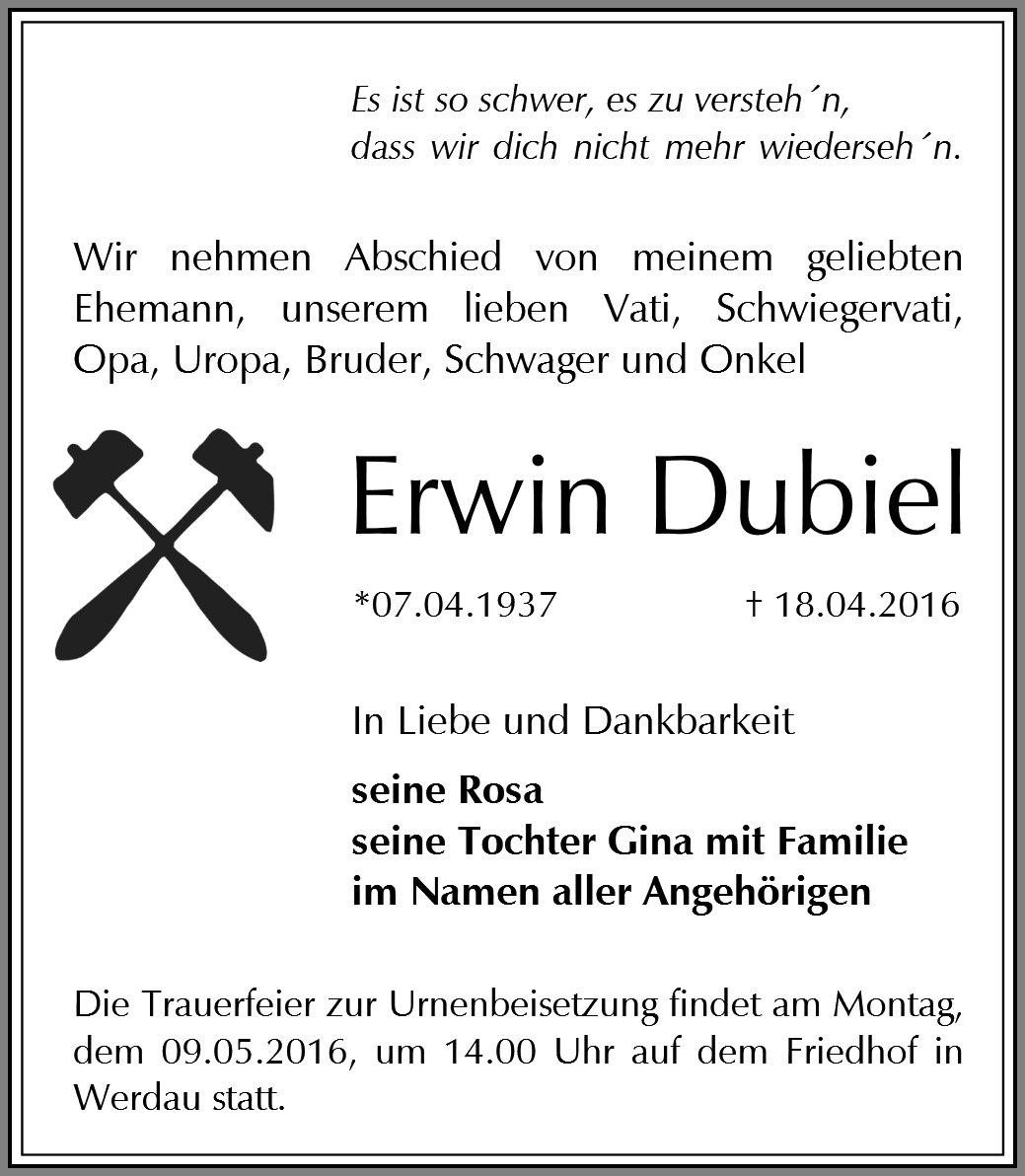 Es ist so schwer, es zu versteh´n,
dass wir dich nicht mehr wiederseh´n.

Wir nehmen Abschied von meinem geliebten Ehemann, unserem lieben Vati, Schwiegervati, Opa, Uropa, Bruder, Schwager und Onkel

Erwin Dubiel

*07.04.1937 † 18.04.2016

In Liebe und Dankbarkeit

seine Rosa
seine Tochter Gina mit Familie
im Namen aller Angehörigen

Die Trauerfeier zur Urnenbeisetzung findet am Montag, dem 09.05.2016, um 14.00 Uhr auf dem Friedhof in Werdau statt.